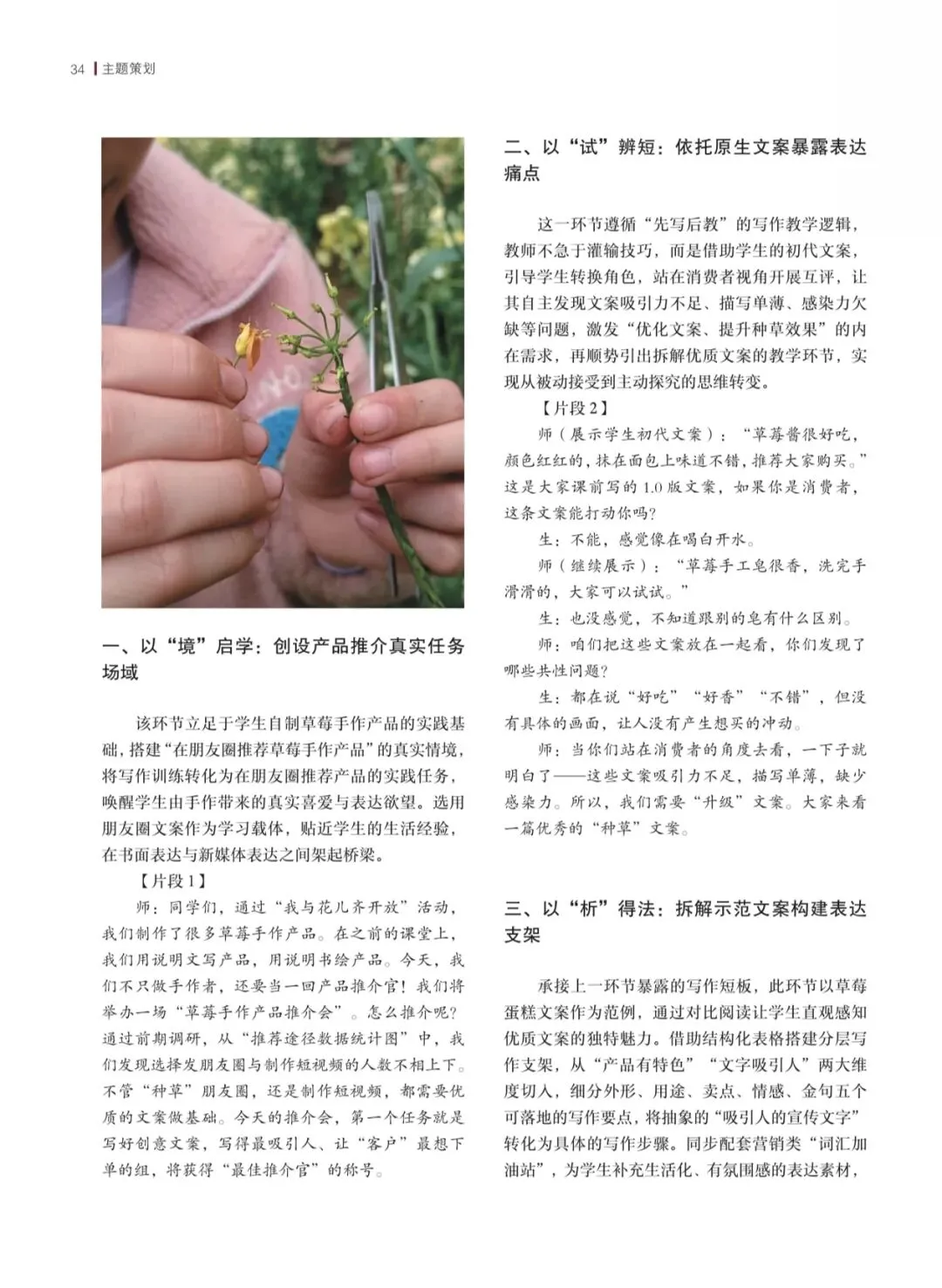 34 主题策划

一、以“境”启学：创设产品推介真实任务场域

该环节立足于学生自制草莓手作产品的实践基础，搭建“在朋友圈推荐草莓手作产品”的真实情境，将写作训练转化为在朋友圈推荐产品的实践任务，唤醒学生由手作带来的真实喜爱与表达欲望。选用朋友圈文案作为学习载体，贴近学生的生活经验，在书面表达与新媒体表达之间架起桥梁。

【片段1】

师：同学们，通过“我与花儿齐开放”活动，我们制作了很多草莓手作产品。在之前的课堂上，我们用说明文写产品，用说明书绘产品。今天，我们不只做手作者，还要当一回产品推介官！我们将举办一场“草莓手作产品推介会”。怎么推介呢？通过前期调研，从“推荐途径数据统计图”中，我们发现选择发朋友圈与制作短视频的人数不相上下。不管“种草”朋友圈，还是制作短视频，都需要优质的文案做基础。今天的推介会，第一个任务就是写好创意文案，写得最吸引人、让“客户”最想下单的组，将获得“最佳推介官”的称号。

二、以“试”辨短：依托原生文案暴露表达痛点

这一环节遵循“先写后教”的写作教学逻辑，教师不急于灌输技巧，而是借助学生的初代文案，引导学生转换角色，站在消费者视角开展互评，让其自主发现文案吸引力不足、描写单薄、感染力欠缺等问题，激发“优化文案、提升种草效果”的内在需求，再顺势引出拆解优质文案的教学环节，实现从被动接受到主动探究的思维转变。

【片段2】

师（展示学生初代文案）：“草莓酱很好吃，颜色红红的，抹在面包上味道不错，推荐大家购买。”这是大家课前写的1.0版文案，如果你是消费者，这条文案能打动你吗？

生：不能，感觉像在喝白开水。

师（继续展示）：“草莓手工皂很香，洗完手滑滑的，大家可以试试。”

生：也没感觉，不知道跟别的皂有什么区别。

师：咱们把这些文案放在一起看，你们发现了哪些共性问题？

生：都在说“好吃”“好香”“不错”，但没有具体的画面，让人没有产生想买的冲动。

师：当你们站在消费者的角度去看，一下子就明白了——这些文案吸引力不足，描写单薄，缺少感染力。所以，我们需要“升级”文案。大家来看一篇优秀的“种草”文案。

三、以“析”得法：拆解示范文案构建表达支架

承接上一环节暴露的写作短板，此环节以草莓蛋糕文案作为范例，通过对比阅读让学生直观感知优质文案的独特魅力。借助结构化表格搭建分层写作支架，从“产品有特色”“文字吸引人”两大维度切入，细分外形、用途、卖点、情感、金句五个可落地的写作要点，将抽象的“吸引人的宣传文字”转化为具体的写作步骤。同步配套营销类“词汇加油站”，为学生补充生活化、有氛围感的表达素材，